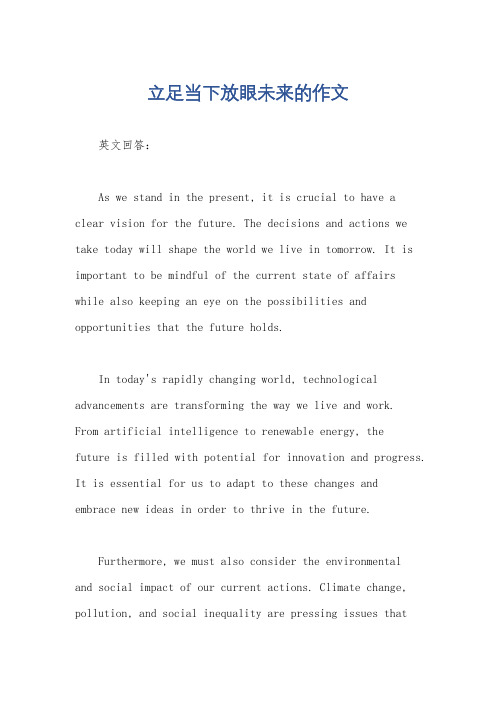 立足当下放眼未来的作文

英文回答：

As we stand in the present, it is crucial to have a clear vision for the future. The decisions and actions we take today will shape the world we live in tomorrow. It is important to be mindful of the current state of affairs while also keeping an eye on the possibilities and opportunities that the future holds.

In today's rapidly changing world, technological advancements are transforming the way we live and work. From artificial intelligence to renewable energy, the future is filled with potential for innovation and progress. It is essential for us to adapt to these changes and embrace new ideas in order to thrive in the future.

Furthermore, we must also consider the environmental and social impact of our current actions. Climate change, pollution, and social inequality are pressing issues that